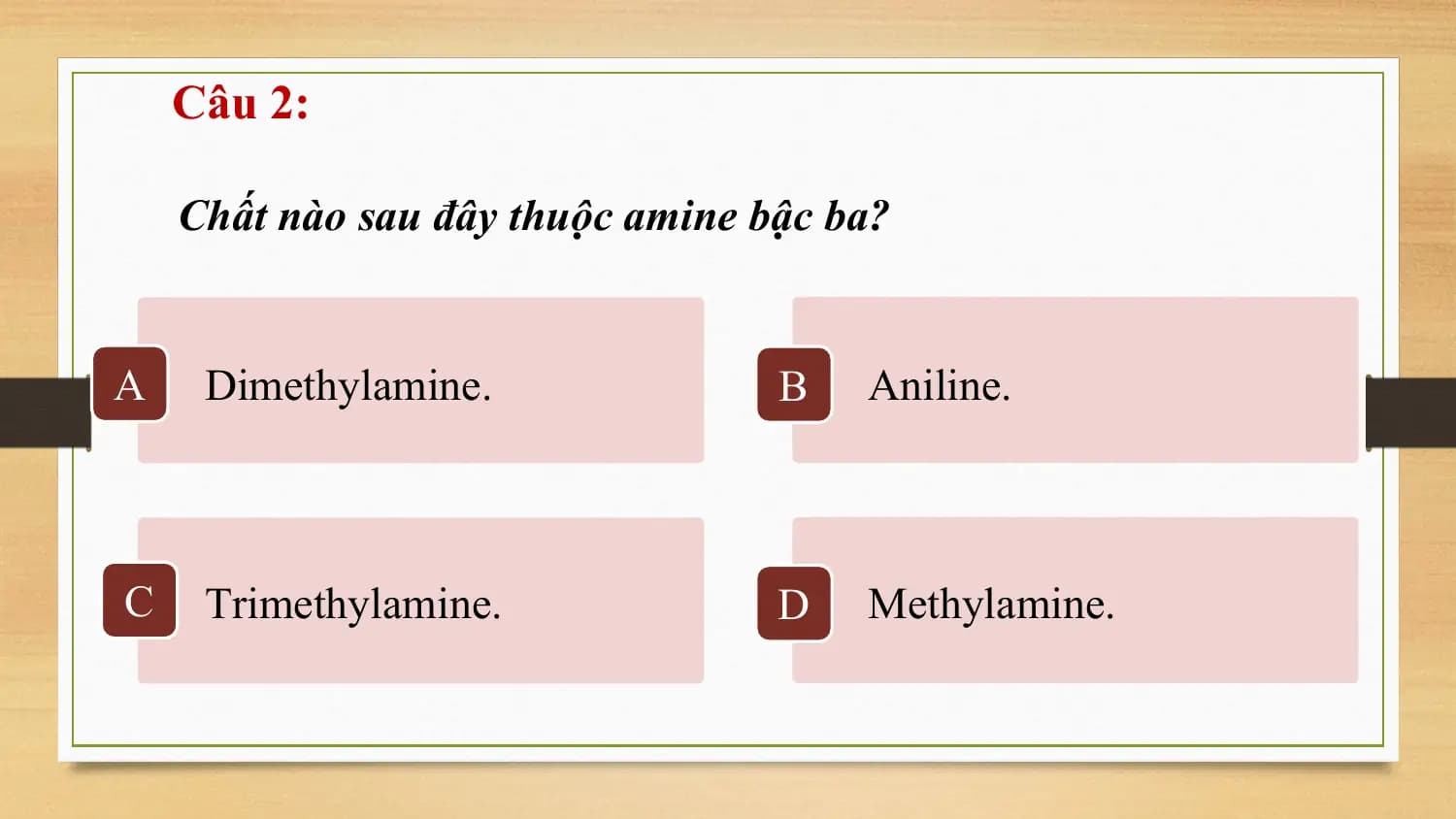 Câu 2:

Chất nào sau đây thuộc amine bậc ba?

A Dimethylamine.

B Aniline.

C Trimethylamine.

D Methylamine.